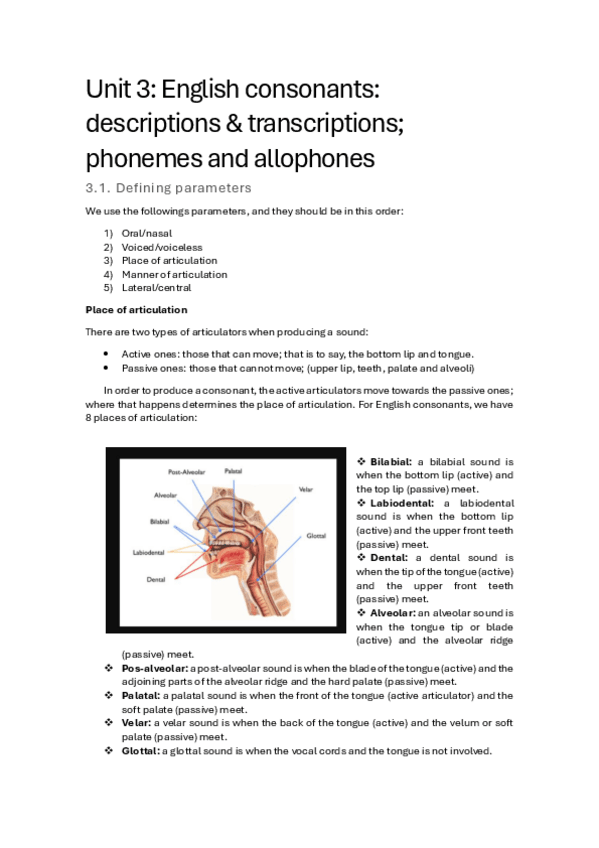 Unit 3: English consonants: descriptions & transcriptions; phonemes and allophones

3.1. Defining parameters

We use the followings parameters, and they should be in this order:

1) Oral/nasal
2) Voiced/voiceless
3) Place of articulation
4) Manner of articulation
5) Lateral/central

Place of articulation

There are two types of articulators when producing a sound:

• Active ones: those that can move; that is to say, the bottom lip and tongue.
• Passive ones: those that cannot move; (upper lip, teeth, palate and alveoli)

In order to produce a consonant, the active articulators move towards the passive ones; where that happens determines the place of articulation. For English consonants, we have 8 places of articulation:

Post-Alveolar
Palatal
Alveolar
Velar
Bilabial
Glottal
Labiodental
Dental

❖ Bilabial: a bilabial sound is when the bottom lip (active) and the top lip (passive) meet.
❖ Labiodental: a labiodental sound is when the bottom lip (active) and the upper front teeth (passive) meet.
❖ Dental: a dental sound is when the tip of the tongue (active) and the upper front teeth (passive) meet.
❖ Alveolar: an alveolar sound is when the tongue tip or blade (active) and the alveolar ridge (passive) meet.
❖ Pos-alveolar: a post-alveolar sound is when the blade of the tongue (active) and the adjoining parts of the alveolar ridge and the hard palate (passive) meet.
❖ Palatal: a palatal sound is when the front of the tongue (active articulator) and the soft palate (passive) meet.
❖ Velar: a velar sound is when the back of the tongue (active) and the velum or soft palate (passive) meet.
❖ Glottal: a glottal sound is when the vocal cords and the tongue is not involved.